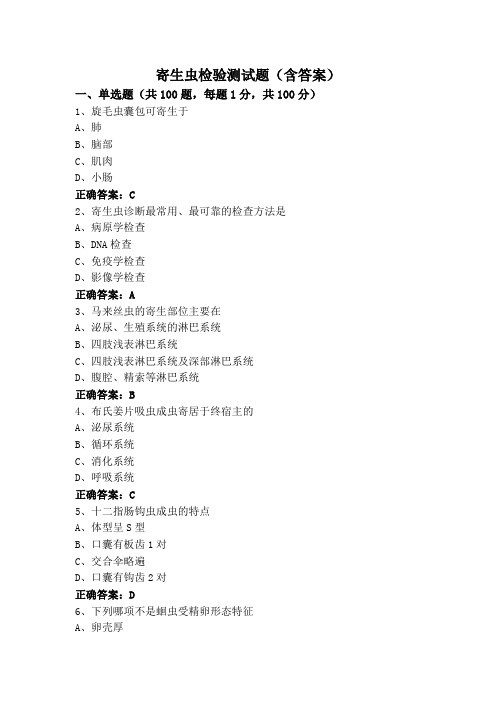 寄生虫检验测试题（含答案）

一、单选题（共 100 题，每题 1 分，共 100 分）

1、旋毛虫囊包可寄生于
A、肺
B、脑部
C、肌肉
D、小肠
正确答案：C

2、寄生虫诊断最常用、最可靠的检查方法是
A、病原学检查
B、DNA 检查
C、免疫学检查
D、影像学检查
正确答案：A

3、马来丝虫的寄生部位主要在
A、泌尿、生殖系统的淋巴系统
B、四肢浅表淋巴系统
C、四肢浅表淋巴系统及深部淋巴系统
D、腹腔、精索等淋巴系统
正确答案：B

4、布氏姜片吸虫成虫寄居于终宿主的
A、泌尿系统
B、循环系统
C、消化系统
D、呼吸系统
正确答案：C

5、十二指肠钩虫成虫的特点
A、体型呈 S 型
B、口囊有板齿 1 对
C、交合伞略遍
D、口囊有钩齿 2 对
正确答案：D

6、下列哪项不是蛔虫受精卵形态特征
A、卵壳厚